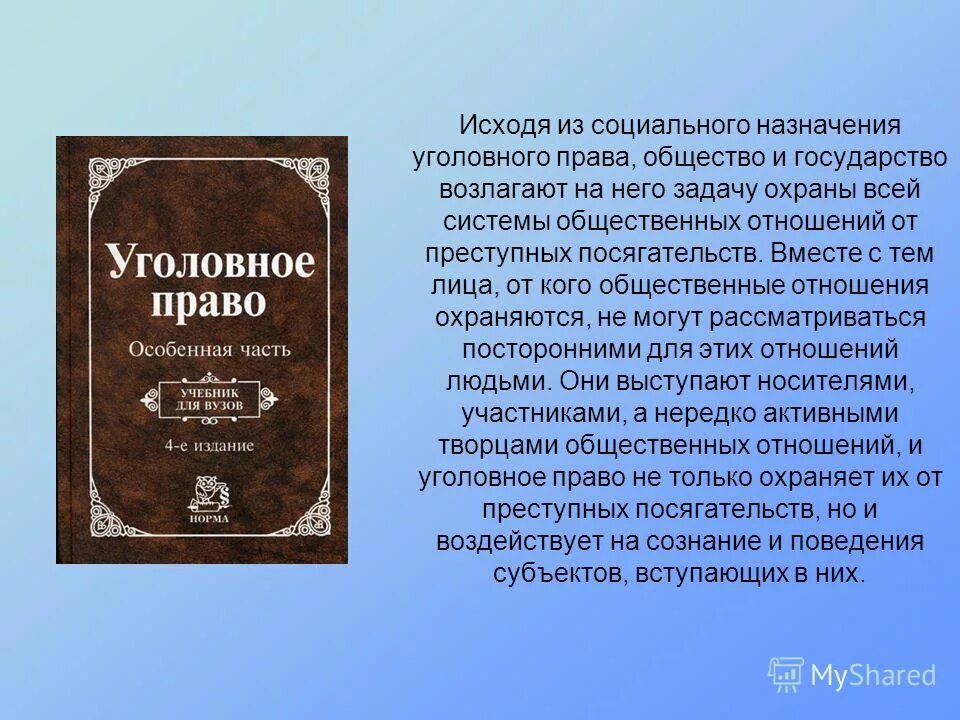 Уголовное право

Особенная часть

УЧЕБНИК ДЛЯ ВУЗОВ

4-е издание

НОРМА

Исходя из социального назначения уголовного права, общество и государство возлагают на него задачу охраны всей системы общественных отношений от преступных посягательств. Вместе с тем лица, от кого общественные отношения охраняются, не могут рассматриваться посторонними для этих отношений людьми. Они выступают носителями, участниками, а нередко активными творцами общественных отношений, и уголовное право не только охраняет их от преступных посягательств, но и воздействует на сознание и поведения субъектов, вступающих в них.

MyShared